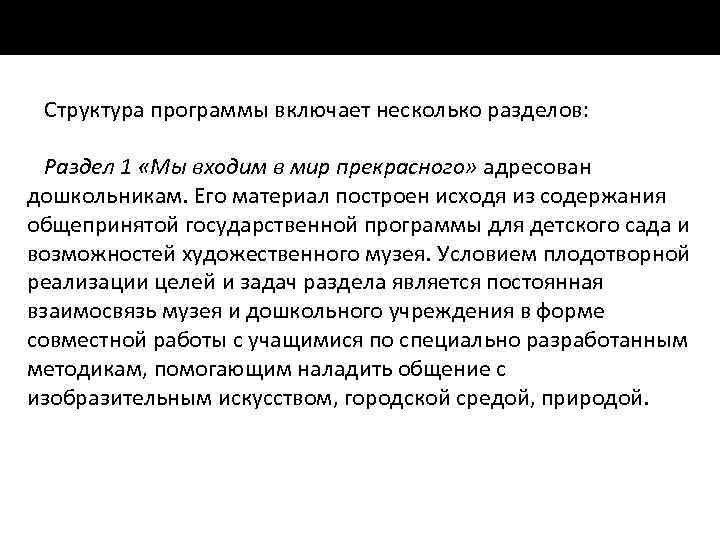 Структура программы включает несколько разделов:

Раздел 1 «Мы входим в мир прекрасного» адресован дошкольникам. Его материал построен исходя из содержания общепринятой государственной программы для детского сада и возможностей художественного музея. Условием плодотворной реализации целей и задач раздела является постоянная взаимосвязь музея и дошкольного учреждения в форме совместной работы с учащимися по специально разработанным методикам, помогающим наладить общение с изобразительным искусством, городской средой, природой.